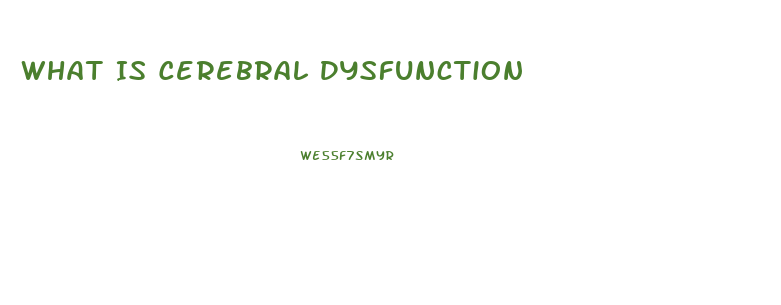 WHAT IS CEREBRAL DYSFUNCTION

WE55F7SMYR